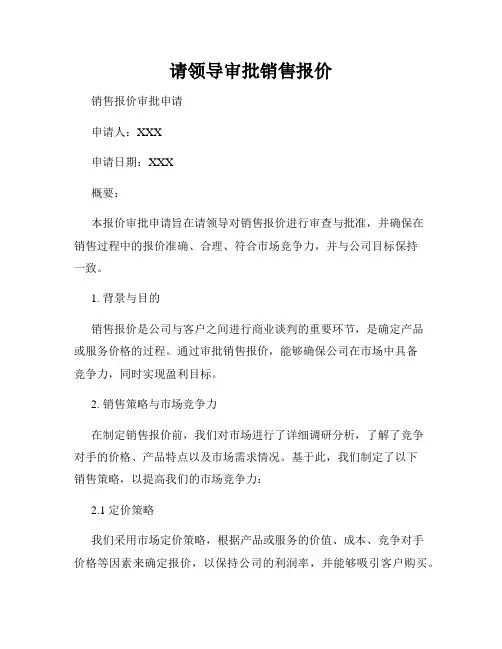 请领导审批销售报价

销售报价审批申请

申请人：XXX

申请日期：XXX

概要：

本报价审批申请旨在请领导对销售报价进行审查与批准，并确保在销售过程中的报价准确、合理、符合市场竞争力，并与公司目标保持一致。

1. 背景与目的

销售报价是公司与客户之间进行商业谈判的重要环节，是确定产品或服务价格的过程。通过审批销售报价，能够确保公司在市场中具备竞争力，同时实现盈利目标。

2. 销售策略与市场竞争力

在制定销售报价前，我们对市场进行了详细调研分析，了解了竞争对手的价格、产品特点以及市场需求情况。基于此，我们制定了以下销售策略，以提高我们的市场竞争力：

2.1 定价策略

我们采用市场定价策略，根据产品或服务的价值、成本、竞争对手价格等因素来确定报价，以保持公司的利润率，并能够吸引客户购买。